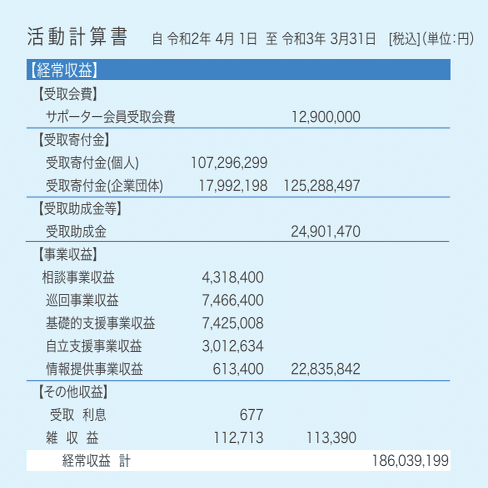 活動計算書　自 令和2年 4月 1日 至 令和3年 3月31日 [税込](単位:円)

| 【経常収益】 | | | |
|---|---|---|---|
| 【受取会費】 | | | |
| サポーター会員受取会費 | | 12,900,000 | |
| 【受取寄付金】 | | | |
| 受取寄付金(個人) | 107,296,299 | | |
| 受取寄付金(企業団体) | 17,992,198 | 125,288,497 | |
| 【受取助成金等】 | | | |
| 受取助成金 | | 24,901,470 | |
| 【事業収益】 | | | |
| 相談事業収益 | 4,318,400 | | |
| 巡回事業収益 | 7,466,400 | | |
| 基礎的支援事業収益 | 7,425,008 | | |
| 自立支援事業収益 | 3,012,634 | | |
| 情報提供事業収益 | 613,400 | 22,835,842 | |
| 【その他収益】 | | | |
| 受取 利息 | 677 | | |
| 雑 収 益 | 112,713 | 113,390 | |
| 経常収益 計 | | | 186,039,199 |